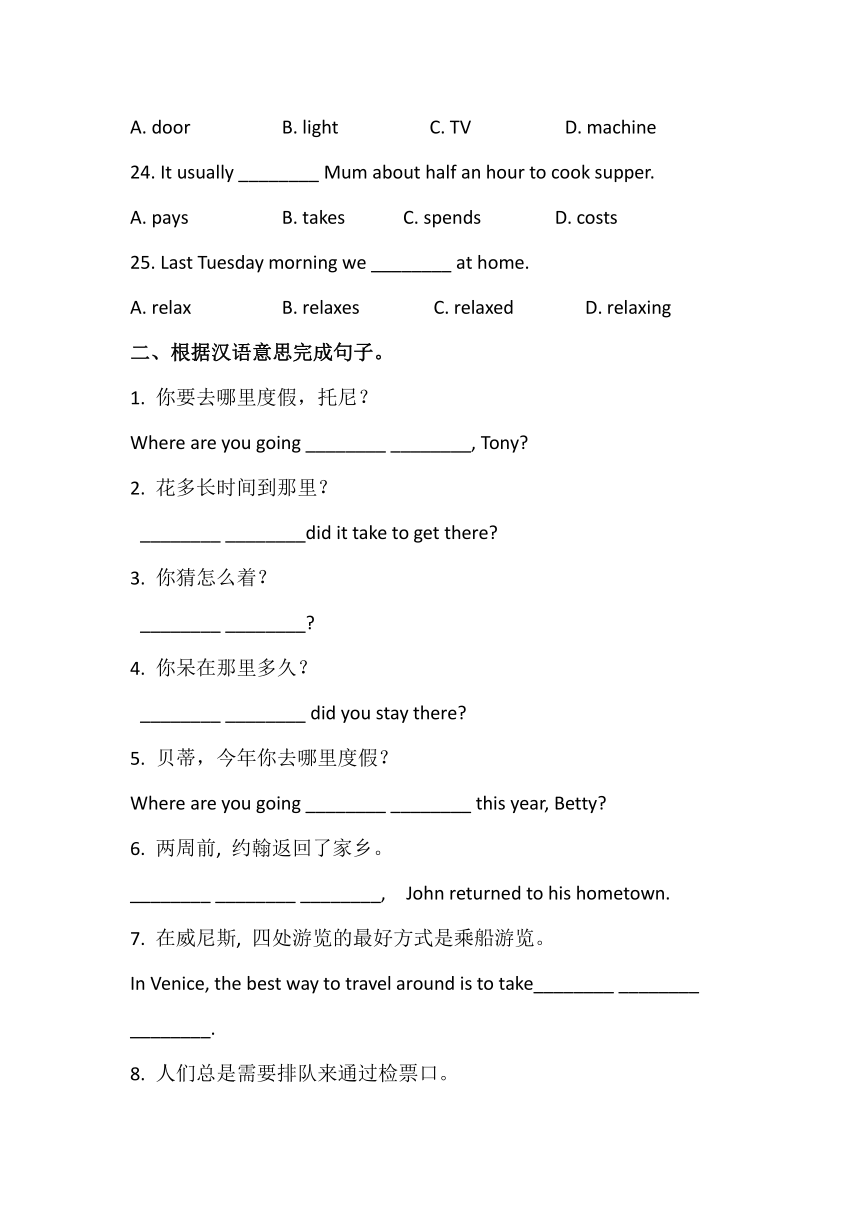 A. door B. light C. TV D. machine

24. It usually ________ Mum about half an hour to cook supper.

A. pays B. takes C. spends D. costs

25. Last Tuesday morning we ________ at home.

A. relax B. relaxes C. relaxed D. relaxing

二、根据汉语意思完成句子。

1. 你要去哪里度假，托尼？

Where are you going ________ ________, Tony?

2. 花多长时间到那里？

________ ________did it take to get there?

3. 你猜怎么着？

________ ________?

4. 你呆在那里多久？

________ ________ did you stay there?

5. 贝蒂，今年你去哪里度假？

Where are you going ________ ________ this year, Betty?

6. 两周前, 约翰返回了家乡。

________ ________ ________, John returned to his hometown.

7. 在威尼斯, 四处游览的最好方式是乘船游览。

In Venice, the best way to travel around is to take________ ________ ________.

8. 人们总是需要排队来通过检票口。